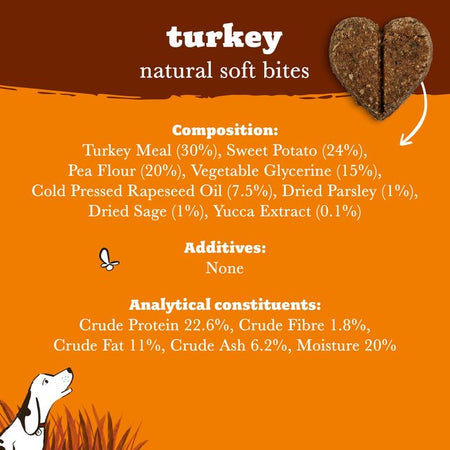 turkey
natural soft bites

Composition:
Turkey Meal (30%), Sweet Potato (24%), Pea Flour (20%), Vegetable Glycerine (15%), Cold Pressed Rapeseed Oil (7.5%), Dried Parsley (1%), Dried Sage (1%), Yucca Extract (0.1%)

Additives:
None

Analytical constituents:
Crude Protein 22.6%, Crude Fibre 1.8%, Crude Fat 11%, Crude Ash 6.2%, Moisture 20%